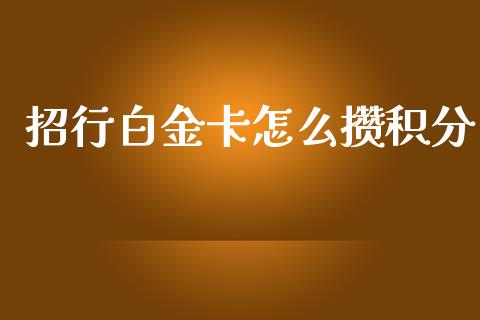 招行白金卡怎么攒积分